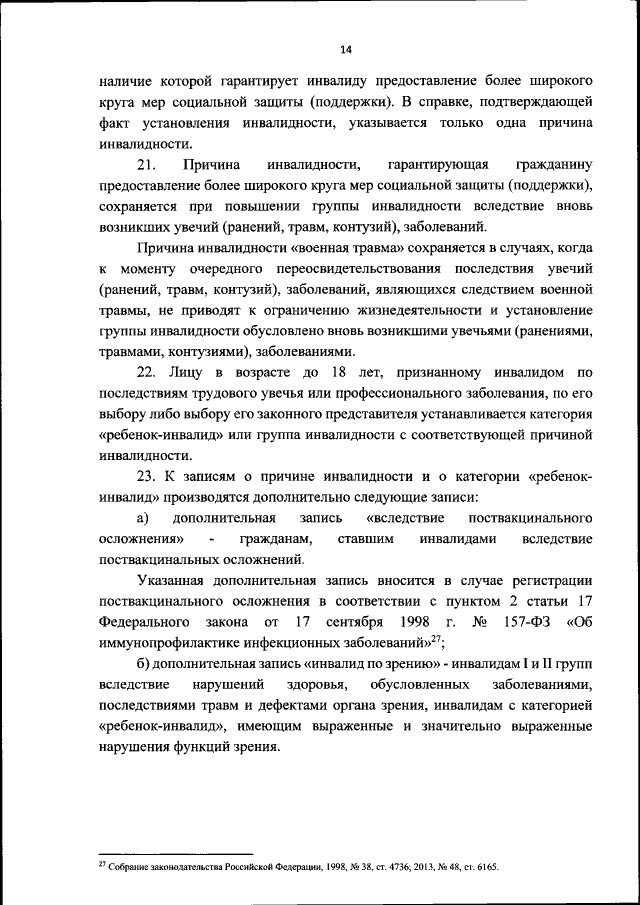 14

наличие которой гарантирует инвалиду предоставление более широкого круга мер социальной защиты (поддержки). В справке, подтверждающей факт установления инвалидности, указывается только одна причина инвалидности.

21. Причина инвалидности, гарантирующая гражданину предоставление более широкого круга мер социальной защиты (поддержки), сохраняется при повышении группы инвалидности вследствие вновь возникших увечий (ранений, травм, контузий), заболеваний.

Причина инвалидности «военная травма» сохраняется в случаях, когда к моменту очередного переосвидетельствования последствия увечий (ранений, травм, контузий), заболеваний, являющихся следствием военной травмы, не приводят к ограничению жизнедеятельности и установление группы инвалидности обусловлено вновь возникшими увечьями (ранениями, травмами, контузиями), заболеваниями.

22. Лицу в возрасте до 18 лет, признанному инвалидом по последствиям трудового увечья или профессионального заболевания, по его выбору либо выбору его законного представителя устанавливается категория «ребенок-инвалид» или группа инвалидности с соответствующей причиной инвалидности.

23. К записям о причине инвалидности и о категории «ребенок-инвалид» производятся дополнительно следующие записи:

а) дополнительная запись «вследствие поствакцинального осложнения» - гражданам, ставшим инвалидами вследствие поствакцинальных осложнений.

Указанная дополнительная запись вносится в случае регистрации поствакцинального осложнения в соответствии с пунктом 2 статьи 17 Федерального закона от 17 сентября 1998 г. № 157-ФЗ «Об иммунопрофилактике инфекционных заболеваний»$^{27}$;

б) дополнительная запись «инвалид по зрению» - инвалидам I и II групп вследствие нарушений здоровья, обусловленных заболеваниями, последствиями травм и дефектами органа зрения, инвалидам с категорией «ребенок-инвалид», имеющим выраженные и значительно выраженные нарушения функций зрения.

$^{27}$ Собрание законодательства Российской Федерации, 1998, № 38, ст. 4736; 2013, № 48, ст. 6165.